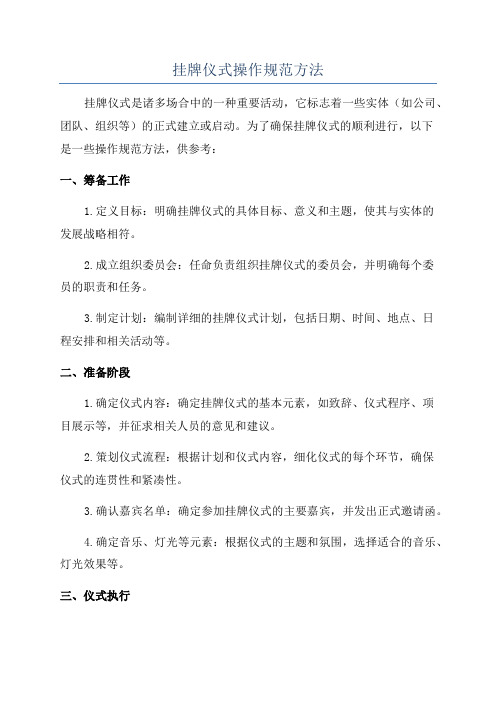 挂牌仪式操作规范方法

挂牌仪式是诸多场合中的一种重要活动，它标志着一些实体（如公司、团队、组织等）的正式建立或启动。为了确保挂牌仪式的顺利进行，以下是一些操作规范方法，供参考：

一、筹备工作

1.定义目标：明确挂牌仪式的具体目标、意义和主题，使其与实体的发展战略相符。

2.成立组织委员会：任命负责组织挂牌仪式的委员会，并明确每个委员的职责和任务。

3.制定计划：编制详细的挂牌仪式计划，包括日期、时间、地点、日程安排和相关活动等。

二、准备阶段

1.确定仪式内容：确定挂牌仪式的基本元素，如致辞、仪式程序、项目展示等，并征求相关人员的意见和建议。

2.策划仪式流程：根据计划和仪式内容，细化仪式的每个环节，确保仪式的连贯性和紧凑性。

3.确认嘉宾名单：确定参加挂牌仪式的主要嘉宾，并发出正式邀请函。

4.确定音乐、灯光等元素：根据仪式的主题和氛围，选择适合的音乐、灯光效果等。

三、仪式执行